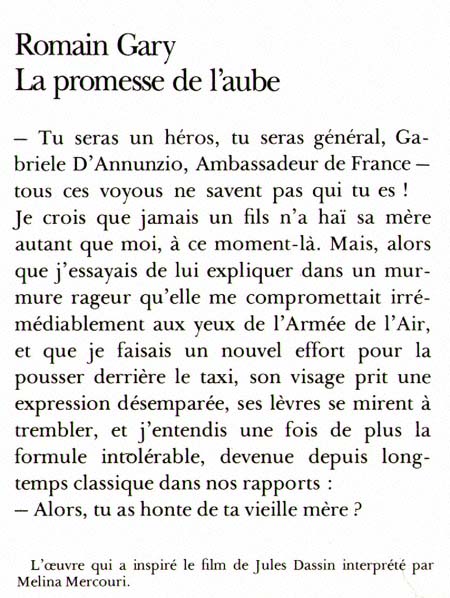 Romain Gary
La promesse de l'aube

– Tu seras un héros, tu seras général, Gabriele D'Annunzio, Ambassadeur de France – tous ces voyous ne savent pas qui tu es !
Je crois que jamais un fils n'a haï sa mère autant que moi, à ce moment-là. Mais, alors que j'essayais de lui expliquer dans un murmure rageur qu'elle me compromettait irrémédiablement aux yeux de l'Armée de l'Air, et que je faisais un nouvel effort pour la pousser derrière le taxi, son visage prit une expression désemparée, ses lèvres se mirent à trembler, et j'entendis une fois de plus la formule intolérable, devenue depuis longtemps classique dans nos rapports :
– Alors, tu as honte de ta vieille mère ?

L'œuvre qui a inspiré le film de Jules Dassin interprété par Melina Mercouri.